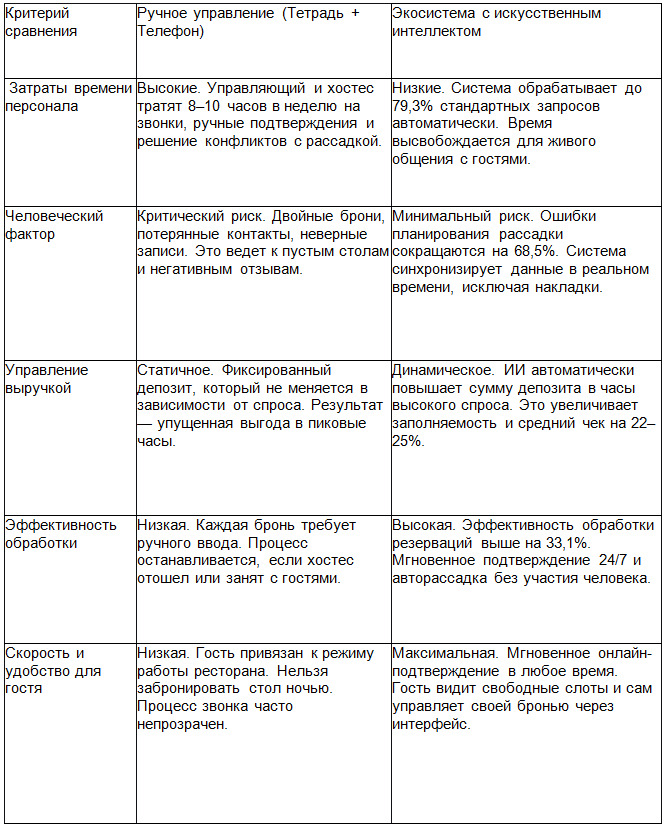 | Критерий сравнения | Ручное управление (Тетрадь + Телефон) | Экосистема с искусственным интеллектом |
|---|---|---|
| Затраты времени персонала | Высокие. Управляющий и хостес тратят 8–10 часов в неделю на звонки, ручные подтверждения и решение конфликтов с рассадкой. | Низкие. Система обрабатывает до 79,3% стандартных запросов автоматически. Время высвобождается для живого общения с гостями. |
| Человеческий фактор | Критический риск. Двойные брони, потерянные контакты, неверные записи. Это ведет к пустым столам и негативным отзывам. | Минимальный риск. Ошибки планирования рассадки сокращаются на 68,5%. Система синхронизирует данные в реальном времени, исключая накладки. |
| Управление выручкой | Статичное. Фиксированный депозит, который не меняется в зависимости от спроса. Результат — упущенная выгода в пиковые часы. | Динамическое. ИИ автоматически повышает сумму депозита в часы высокого спроса. Это увеличивает заполняемость и средний чек на 22–25%. |
| Эффективность обработки | Низкая. Каждая бронь требует ручного ввода. Процесс останавливается, если хостес отошел или занят с гостями. | Высокая. Эффективность обработки резерваций выше на 33,1%. Мгновенное подтверждение 24/7 и авторассадка без участия человека. |
| Скорость и удобство для гостя | Низкая. Гость привязан к режиму работы ресторана. Нельзя забронировать стол ночью. Процесс звонка часто непрозрачен. | Максимальная. Мгновенное онлайн-подтверждение в любое время. Гость видит свободные слоты и сам управляет своей бронью через интерфейс. |